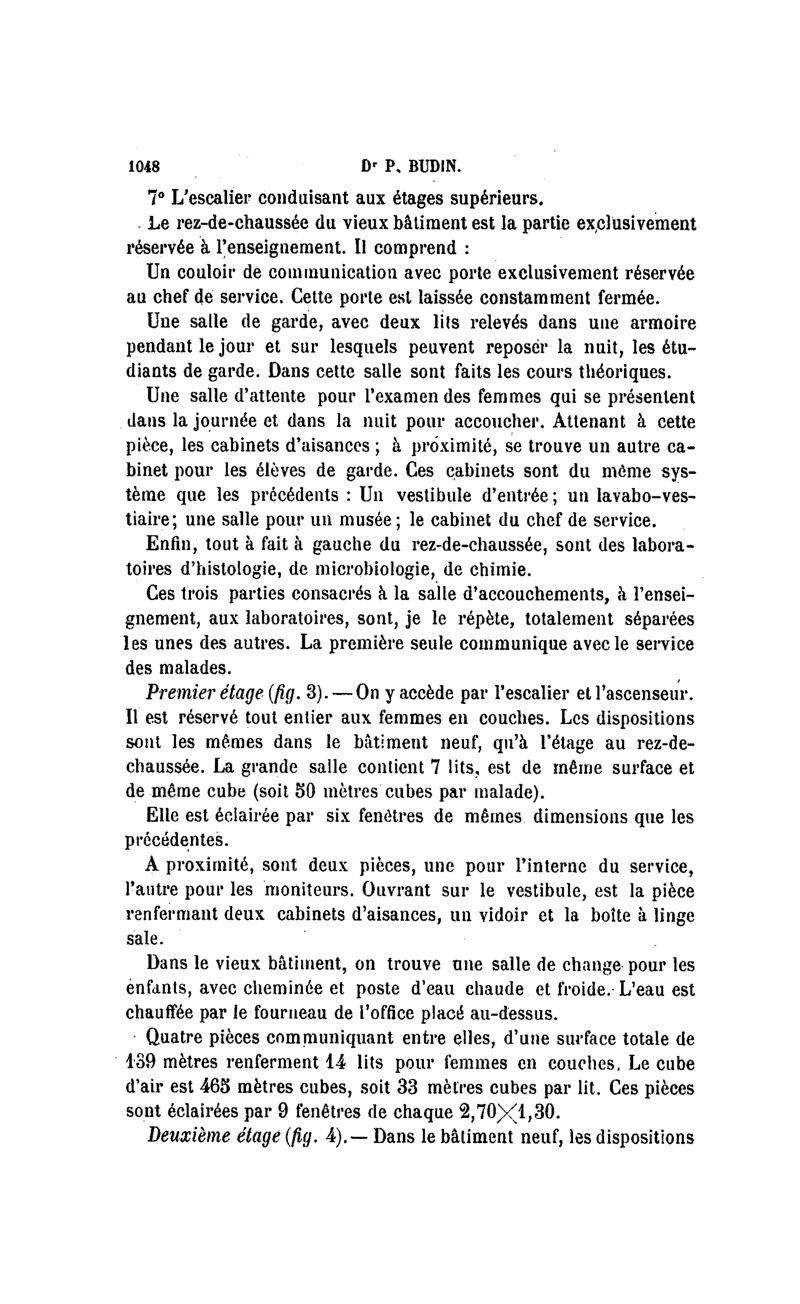 1048 Dr P. BUDIN.

7° L'escalier conduisant aux étages supérieurs.

Le rez-de-chaussée du vieux bâtiment est la partie exclusivement réservée à l'enseignement. Il comprend :

Un couloir de communication avec porte exclusivement réservée au chef de service. Cette porte est laissée constamment fermée.

Une salle de garde, avec deux lits relevés dans une armoire pendant le jour et sur lesquels peuvent reposer la nuit, les étudiants de garde. Dans cette salle sont faits les cours théoriques.

Une salle d'attente pour l'examen des femmes qui se présentent dans la journée et dans la nuit pour accoucher. Attenant à cette pièce, les cabinets d'aisances ; à proximité, se trouve un autre cabinet pour les élèves de garde. Ces cabinets sont du même système que les précédents : Un vestibule d'entrée ; un lavabo-vestiaire ; une salle pour un musée ; le cabinet du chef de service.

Enfin, tout à fait à gauche du rez-de-chaussée, sont des laboratoires d'histologie, de microbiologie, de chimie.

Ces trois parties consacrés à la salle d'accouchements, à l'enseignement, aux laboratoires, sont, je le répète, totalement séparées les unes des autres. La première seule communique avec le service des malades.

Premier étage (fig. 3). — On y accède par l'escalier et l'ascenseur. Il est réservé tout entier aux femmes en couches. Les dispositions sont les mêmes dans le bâtiment neuf, qu'à l'étage au rez-de-chaussée. La grande salle contient 7 lits, est de même surface et de même cube (soit 50 mètres cubes par malade).

Elle est éclairée par six fenêtres de mêmes dimensions que les précédentes.

A proximité, sont deux pièces, une pour l'interne du service, l'autre pour les moniteurs. Ouvrant sur le vestibule, est la pièce renfermant deux cabinets d'aisances, un vidoir et la boîte à linge sale.

Dans le vieux bâtiment, on trouve une salle de change pour les enfants, avec cheminée et poste d'eau chaude et froide. L'eau est chauffée par le fourneau de l'office placé au-dessus.

Quatre pièces communiquant entre elles, d'une surface totale de 139 mètres renferment 14 lits pour femmes en couches. Le cube d'air est 465 mètres cubes, soit 33 mètres cubes par lit. Ces pièces sont éclairées par 9 fenêtres de chaque $2,70 \times 1,30$.

Deuxième étage (fig. 4). — Dans le bâtiment neuf, les dispositions